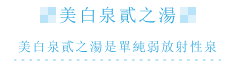 美白泉貳之湯

美白泉貳之湯是單純弱放射性泉